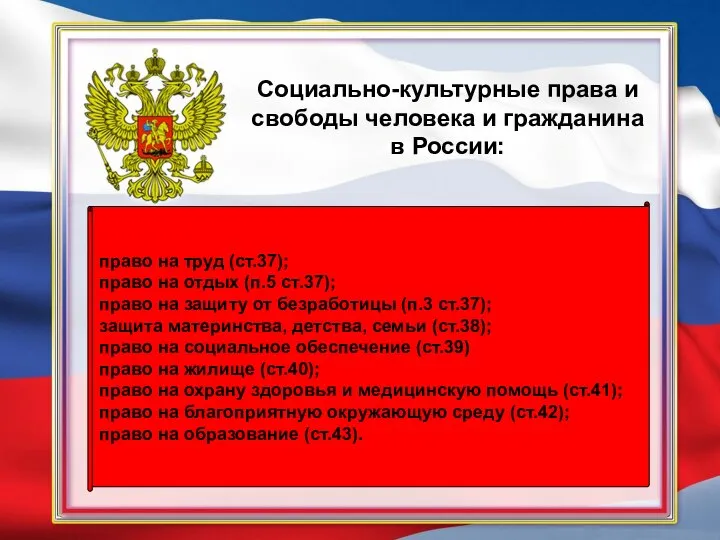 Социально-культурные права и свободы человека и гражданина в России:

право на труд (ст.37);
право на отдых (п.5 ст.37);
право на защиту от безработицы (п.3 ст.37);
защита материнства, детства, семьи (ст.38);
право на социальное обеспечение (ст.39)
право на жилище (ст.40);
право на охрану здоровья и медицинскую помощь (ст.41);
право на благоприятную окружающую среду (ст.42);
право на образование (ст.43).